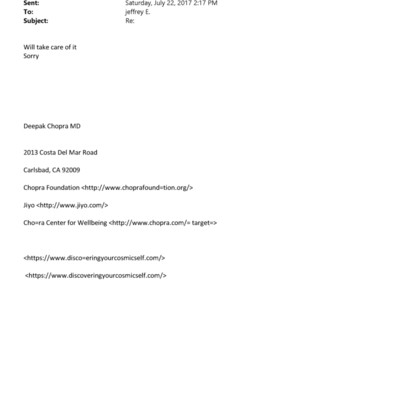 Sent: Saturday, July 22, 2017 2:17 PM
To: jeffrey E.
Subject: Re:

Will take care of it
Sorry

Deepak Chopra MD

2013 Costa Del Mar Road

Carlsbad, CA 92009

Chopra Foundation <http://www.choprafound=tion.org/>

Jiyo <http://www.jiyo.com/>

Cho=ra Center for Wellbeing <http://www.chopra.com/= target=>

<https://www.disco=eringyourcosmicself.com/>

<https://www.discoveringyourcosmicself.com/>